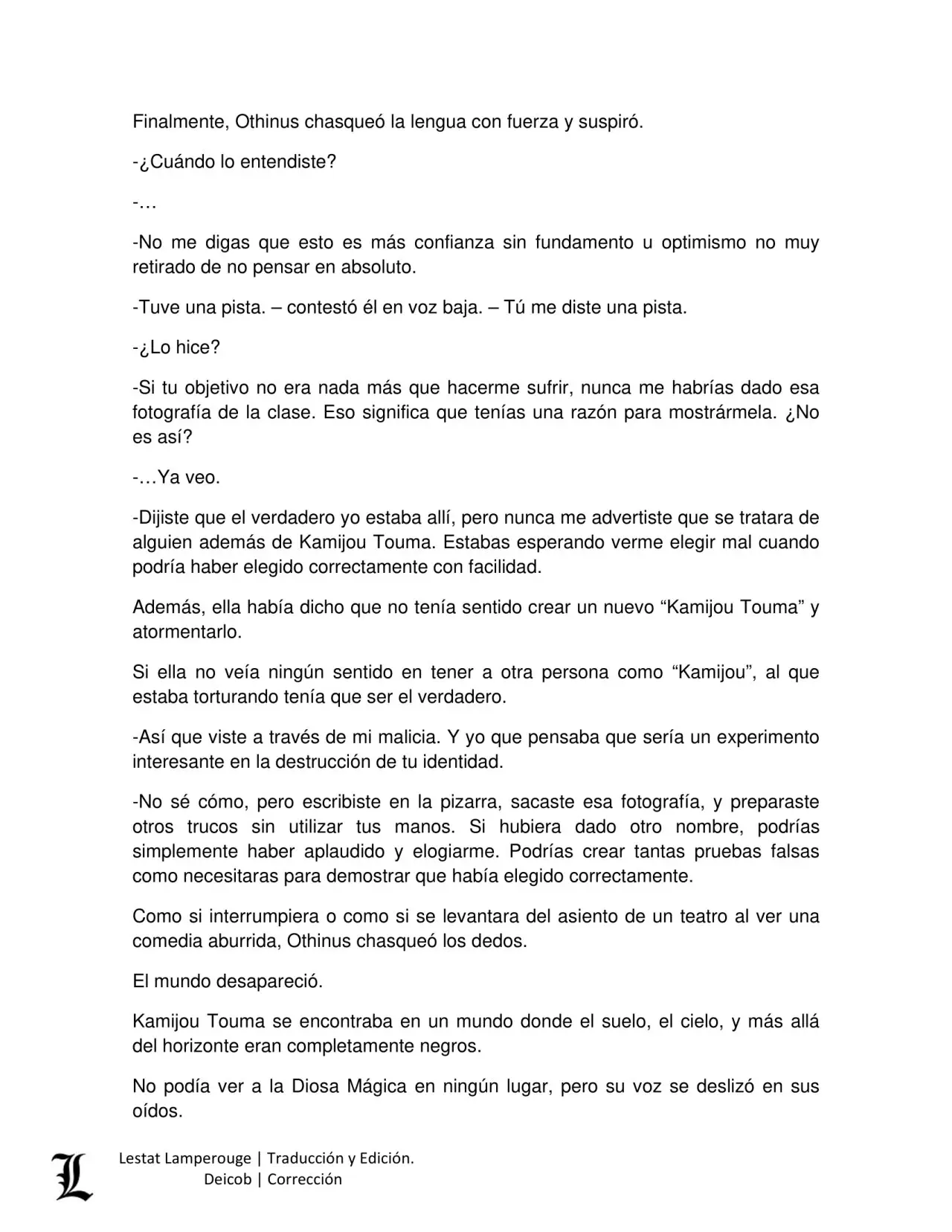 Finalmente, Othinus chasqueó la lengua con fuerza y suspiró.

-¿Cuándo lo entendiste?

-…

-No me digas que esto es más confianza sin fundamento u optimismo no muy retirado de no pensar en absoluto.

-Tuve una pista. – contestó él en voz baja. – Tú me diste una pista.

-¿Lo hice?

-Si tu objetivo no era nada más que hacerme sufrir, nunca me habrías dado esa fotografía de la clase. Eso significa que tenías una razón para mostrármela. ¿No es así?

-…Ya veo.

-Dijiste que el verdadero yo estaba allí, pero nunca me advertiste que se tratara de alguien además de Kamijou Touma. Estabas esperando verme elegir mal cuando podría haber elegido correctamente con facilidad.

Además, ella había dicho que no tenía sentido crear un nuevo “Kamijou Touma” y atormentarlo.

Si ella no veía ningún sentido en tener a otra persona como “Kamijou”, al que estaba torturando tenía que ser el verdadero.

-Así que viste a través de mi malicia. Y yo que pensaba que sería un experimento interesante en la destrucción de tu identidad.

-No sé cómo, pero escribiste en la pizarra, sacaste esa fotografía, y preparaste otros trucos sin utilizar tus manos. Si hubiera dado otro nombre, podrías simplemente haber aplaudido y elogiarme. Podrías crear tantas pruebas falsas como necesitaras para demostrar que había elegido correctamente.

Como si interrumpiera o como si se levantara del asiento de un teatro al ver una comedia aburrida, Othinus chasqueó los dedos.

El mundo desapareció.

Kamijou Touma se encontraba en un mundo donde el suelo, el cielo, y más allá del horizonte eran completamente negros.

No podía ver a la Diosa Mágica en ningún lugar, pero su voz se deslizó en sus oídos.

L

Lestat Lamperouge | Traducción y Edición.
Deicob | Corrección